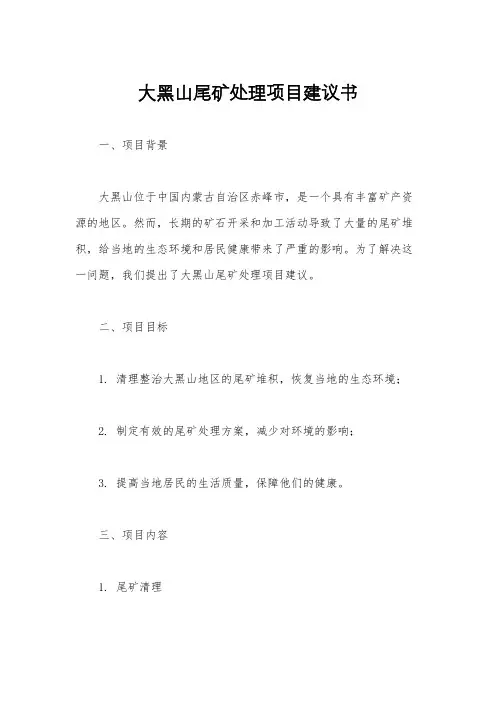 大黑山尾矿处理项目建议书

一、项目背景

大黑山位于中国内蒙古自治区赤峰市，是一个具有丰富矿产资源的地区。然而，长期的矿石开采和加工活动导致了大量的尾矿堆积，给当地的生态环境和居民健康带来了严重的影响。为了解决这一问题，我们提出了大黑山尾矿处理项目建议。

二、项目目标

1. 清理整治大黑山地区的尾矿堆积，恢复当地的生态环境；

2. 制定有效的尾矿处理方案，减少对环境的影响；

3. 提高当地居民的生活质量，保障他们的健康。

三、项目内容

1. 尾矿清理